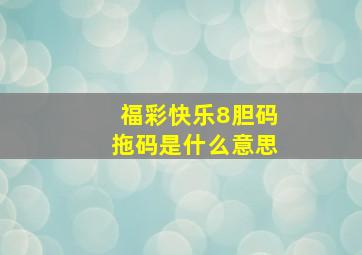 福彩快乐8胆码
拖码是什么意思